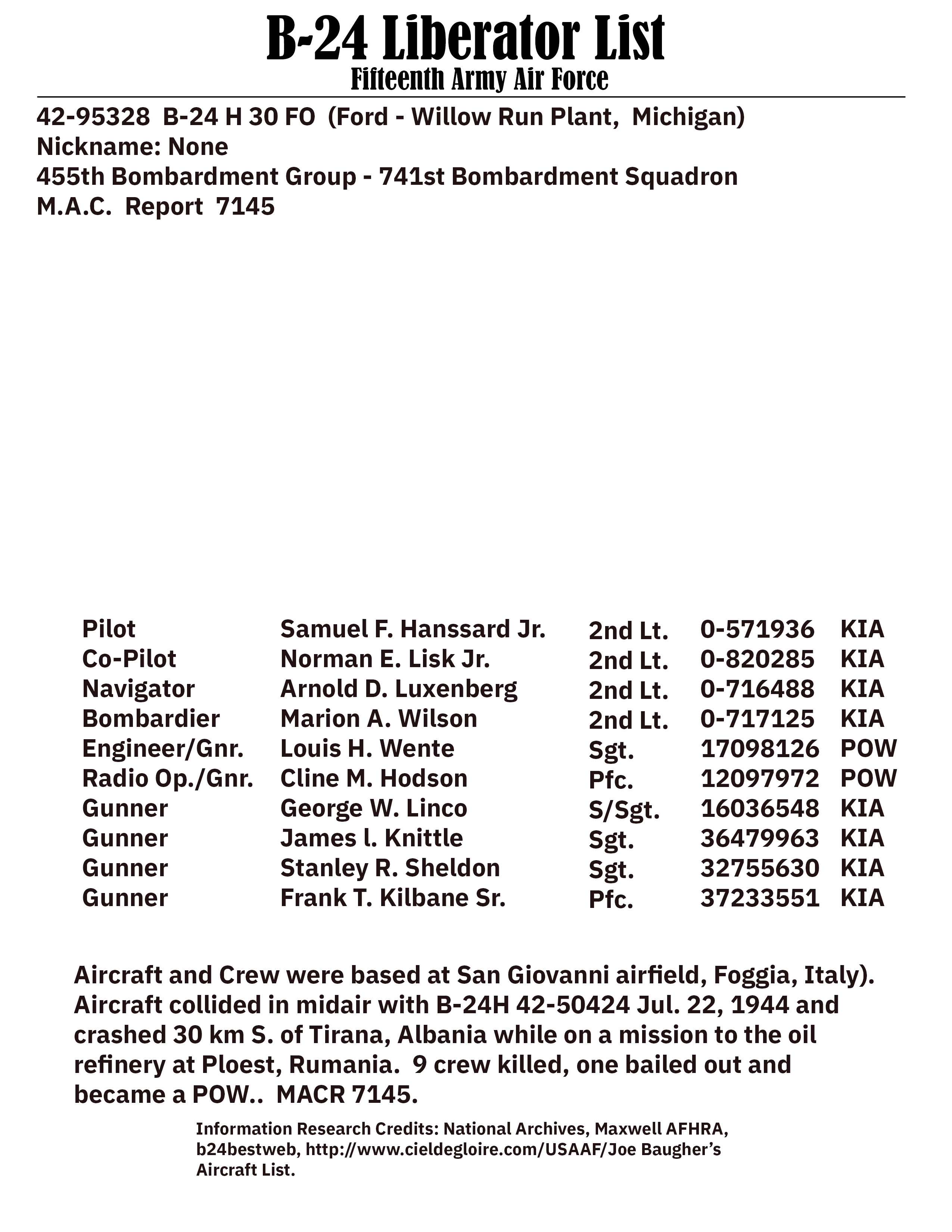 B-24 Liberator List
Fifteenth Army Air Force

42-95328 B-24 H 30 FO (Ford - Willow Run Plant, Michigan)
Nickname: None
455th Bombardment Group - 741st Bombardment Squadron
M.A.C. Report 7145

| Pilot | Samuel F. Hanssard Jr. | 2nd Lt. | 0-571936 | KIA |
|---|---|---|---|---|
| Co-Pilot | Norman E. Lisk Jr. | 2nd Lt. | 0-820285 | KIA |
| Navigator | Arnold D. Luxenberg | 2nd Lt. | 0-716488 | KIA |
| Bombardier | Marion A. Wilson | 2nd Lt. | 0-717125 | KIA |
| Engineer/Gnr. | Louis H. Wente | Sgt. | 17098126 | POW |
| Radio Op./Gnr. | Cline M. Hodson | Pfc. | 12097972 | POW |
| Gunner | George W. Linco | S/Sgt. | 16036548 | KIA |
| Gunner | James l. Knittle | Sgt. | 36479963 | KIA |
| Gunner | Stanley R. Sheldon | Sgt. | 32755630 | KIA |
| Gunner | Frank T. Kilbane Sr. | Pfc. | 37233551 | KIA |

Aircraft and Crew were based at San Giovanni airfield, Foggia, Italy). Aircraft collided in midair with B-24H 42-50424 Jul. 22, 1944 and crashed 30 km S. of Tirana, Albania while on a mission to the oil refinery at Ploest, Rumania. 9 crew killed, one bailed out and became a POW.. MACR 7145.

Information Research Credits: National Archives, Maxwell AFHRA, b24bestweb, http://www.cieldegloire.com/USAAF/Joe Baugher's Aircraft List.